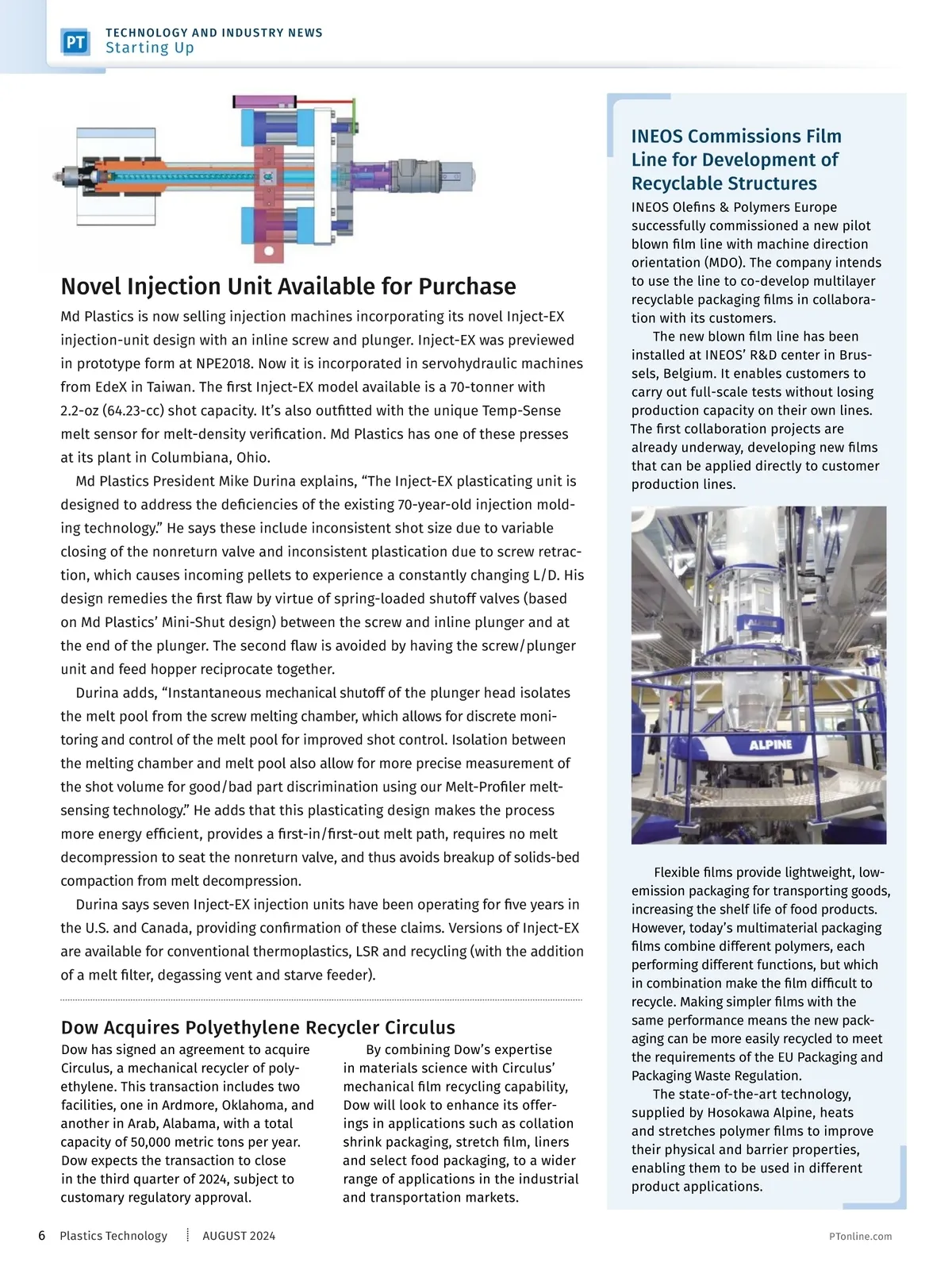 PT TECHNOLOGY AND INDUSTRY NEWS
Starting Up

Novel Injection Unit Available for Purchase

Md Plastics is now selling injection machines incorporating its novel Inject-EX injection-unit design with an inline screw and plunger. Inject-EX was previewed in prototype form at NPE2018. Now it is incorporated in servohydraulic machines from EdeX in Taiwan. The first Inject-EX model available is a 70-tonner with 2.2-oz (64.23-cc) shot capacity. It's also outfitted with the unique Temp-Sense melt sensor for melt-density verification. Md Plastics has one of these presses at its plant in Columbiana, Ohio.

Md Plastics President Mike Durina explains, "The Inject-EX plasticating unit is designed to address the deficiencies of the existing 70-year-old injection molding technology." He says these include inconsistent shot size due to variable closing of the nonreturn valve and inconsistent plastication due to screw retraction, which causes incoming pellets to experience a constantly changing L/D. His design remedies the first flaw by virtue of spring-loaded shutoff valves (based on Md Plastics' Mini-Shut design) between the screw and inline plunger and at the end of the plunger. The second flaw is avoided by having the screw/plunger unit and feed hopper reciprocate together.

Durina adds, "Instantaneous mechanical shutoff of the plunger head isolates the melt pool from the screw melting chamber, which allows for discrete monitoring and control of the melt pool for improved shot control. Isolation between the melting chamber and melt pool also allow for more precise measurement of the shot volume for good/bad part discrimination using our Melt-Profiler melt-sensing technology." He adds that this plasticating design makes the process more energy efficient, provides a first-in/first-out melt path, requires no melt decompression to seat the nonreturn valve, and thus avoids breakup of solids-bed compaction from melt decompression.

Durina says seven Inject-EX injection units have been operating for five years in the U.S. and Canada, providing confirmation of these claims. Versions of Inject-EX are available for conventional thermoplastics, LSR and recycling (with the addition of a melt filter, degassing vent and starve feeder).

Dow Acquires Polyethylene Recycler Circulus

Dow has signed an agreement to acquire Circulus, a mechanical recycler of polyethylene. This transaction includes two facilities, one in Ardmore, Oklahoma, and another in Arab, Alabama, with a total capacity of 50,000 metric tons per year. Dow expects the transaction to close in the third quarter of 2024, subject to customary regulatory approval.

By combining Dow's expertise in materials science with Circulus' mechanical film recycling capability, Dow will look to enhance its offerings in applications such as collation shrink packaging, stretch film, liners and select food packaging, to a wider range of applications in the industrial and transportation markets.

INEOS Commissions Film Line for Development of Recyclable Structures

INEOS Olefins & Polymers Europe successfully commissioned a new pilot blown film line with machine direction orientation (MDO). The company intends to use the line to co-develop multilayer recyclable packaging films in collaboration with its customers.

The new blown film line has been installed at INEOS' R&D center in Brussels, Belgium. It enables customers to carry out full-scale tests without losing production capacity on their own lines. The first collaboration projects are already underway, developing new films that can be applied directly to customer production lines.

ALPINE
ALPINE

Flexible films provide lightweight, low-emission packaging for transporting goods, increasing the shelf life of food products. However, today's multimaterial packaging films combine different polymers, each performing different functions, but which in combination make the film difficult to recycle. Making simpler films with the same performance means the new packaging can be more easily recycled to meet the requirements of the EU Packaging and Packaging Waste Regulation.

The state-of-the-art technology, supplied by Hosokawa Alpine, heats and stretches polymer films to improve their physical and barrier properties, enabling them to be used in different product applications.

6 Plastics Technology AUGUST 2024 PTonline.com